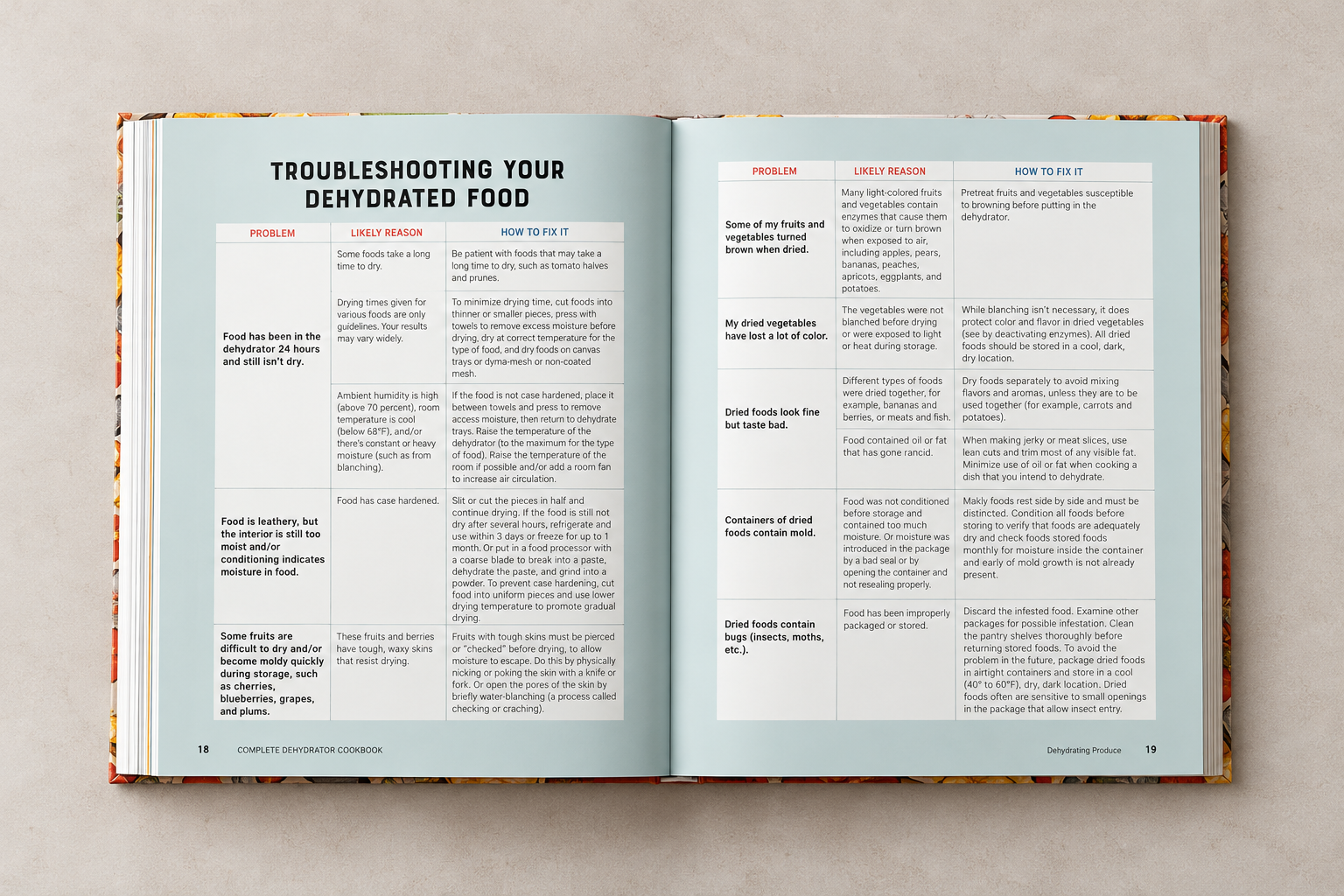 TROUBLESHOOTING YOUR DEHYDRATED FOOD

| PROBLEM | LIKELY REASON | HOW TO FIX IT |
|---|---|---|
| Food has been in the dehydrator 24 hours and still isn't dry. | Some foods take a long time to dry. | Be patient with foods that may take a long time to dry, such as tomato halves and prunes. |
| | Drying times given for various foods are only guidelines. Your results may vary widely. | To minimize drying time, cut foods into thinner or smaller pieces, press with towels to remove excess moisture before drying, dry at correct temperature for the type of food, and dry foods on canvas trays or dyma-mesh or non-coated mesh. |
| | Ambient humidity is high (above 70 percent), room temperature is cool (below 68°F), and/or there's constant or heavy moisture (such as from blanching). | If the food is not case hardened, place it between towels and press to remove access moisture, then return to dehydrate trays. Raise the temperature of the dehydrator (to the maximum for the type of food). Raise the temperature of the room if possible and/or add a room fan to increase air circulation. |
| Food is leathery, but the interior is still too moist and/or conditioning indicates moisture in food. | Food has case hardened. | Slit or cut the pieces in half and continue drying. If the food is still not dry after several hours, refrigerate and use within 3 days or freeze for up to 1 month. Or put in a food processor with a coarse blade to break into a paste, dehydrate the paste, and grind into a powder. To prevent case hardening, cut food into uniform pieces and use lower drying temperature to promote gradual drying. |
| Some fruits are difficult to dry and/or become moldy quickly during storage, such as cherries, blueberries, grapes, and plums. | These fruits and berries have tough, waxy skins that resist drying. | Fruits with tough skins must be pierced or "checked" before drying, to allow moisture to escape. Do this by physically nicking or poking the skin with a knife or fork. Or open the pores of the skin by briefly water-blanching (a process called checking or craching). |

18 COMPLETE DEHYDRATOR COOKBOOK

| PROBLEM | LIKELY REASON | HOW TO FIX IT |
|---|---|---|
| Some of my fruits and vegetables turned brown when dried. | Many light-colored fruits and vegetables contain enzymes that cause them to oxidize or turn brown when exposed to air, including apples, pears, bananas, peaches, apricots, eggplants, and potatoes. | Pretreat fruits and vegetables susceptible to browning before putting in the dehydrator. |
| My dried vegetables have lost a lot of color. | The vegetables were not blanched before drying or were exposed to light or heat during storage. | While blanching isn't necessary, it does protect color and flavor in dried vegetables (see by deactivating enzymes). All dried foods should be stored in a cool, dark, dry location. |
| Dried foods look fine but taste bad. | Different types of foods were dried together, for example, bananas and berries, or meats and fish. | Dry foods separately to avoid mixing flavors and aromas, unless they are to be used together (for example, carrots and potatoes). |
| | Food contained oil or fat that has gone rancid. | When making jerky or meat slices, use lean cuts and trim most of any visible fat. Minimize use of oil or fat when cooking a dish that you intend to dehydrate. |
| Containers of dried foods contain mold. | Food was not conditioned before storage and contained too much moisture. Or moisture was introduced in the package by a bad seal or by opening the container and not resealing properly. | Makly foods rest side by side and must be distincted. Condition all foods before storing to verify that foods are adequately dry and check foods stored foods monthly for moisture inside the container and early of mold growth is not already present. |
| Dried foods contain bugs (insects, moths, etc.). | Food has been improperly packaged or stored. | Discard the infested food. Examine other packages for possible infestation. Clean the pantry shelves thoroughly before returning stored foods. To avoid the problem in the future, package dried foods in airtight containers and store in a cool (40° to 60°F), dry, dark location. Dried foods often are sensitive to small openings in the package that allow insect entry. |

Dehydrating Produce 19